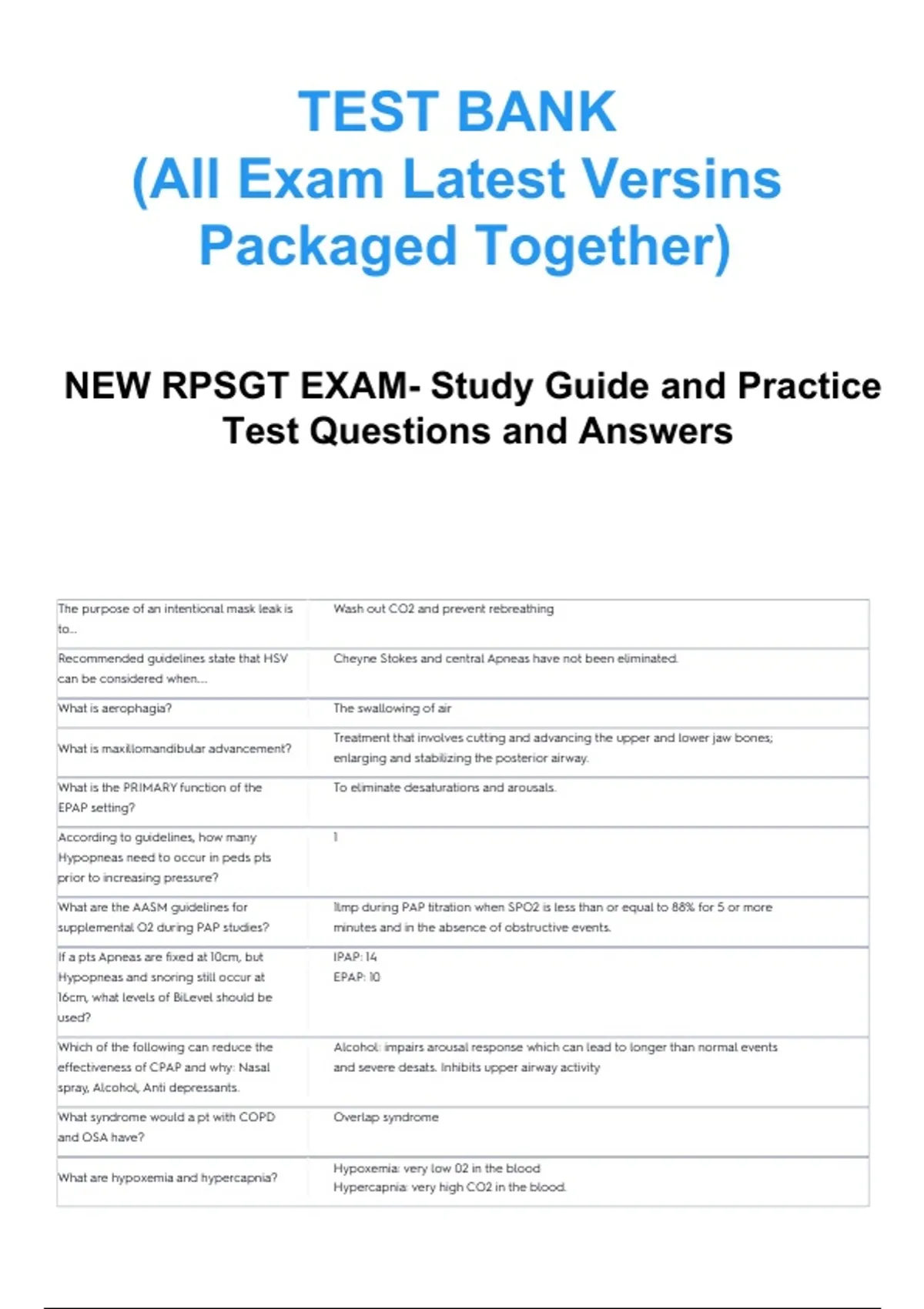 TEST BANK
(All Exam Latest Versins
Packaged Together)

NEW RPSGT EXAM- Study Guide and Practice Test Questions and Answers

| The purpose of an intentional mask leak is to... | Wash out CO2 and prevent rebreathing |
|---|---|
| Recommended guidelines state that HSV can be considered when.... | Cheyne Stokes and central Apneas have not been eliminated. |
| What is aerophagia? | The swallowing of air |
| What is maxillomandibular advancement? | Treatment that involves cutting and advancing the upper and lower jaw bones; enlarging and stabilizing the posterior airway. |
| What is the PRIMARY function of the EPAP setting? | To eliminate desaturations and arousals. |
| According to guidelines, how many Hypopneas need to occur in peds pts prior to increasing pressure? | 1 |
| What are the AASM guidelines for supplemental O2 during PAP studies? | 1lmp during PAP titration when SPO2 is less than or equal to 88% for 5 or more minutes and in the absence of obstructive events. |
| If a pts Apneas are fixed at 10cm, but Hypopneas and snoring still occur at 16cm, what levels of BiLevel should be used? | IPAP: 14 EPAP: 10 |
| Which of the following can reduce the effectiveness of CPAP and why: Nasal spray, Alcohol, Anti depressants. | Alcohol: impairs arousal response which can lead to longer than normal events and severe desats. Inhibits upper airway activity |
| What syndrome would a pt with COPD and OSA have? | Overlap syndrome |
| What are hypoxemia and hypercapnia? | Hypoxemia: very low 02 in the blood Hypercapnia: very high CO2 in the blood. |